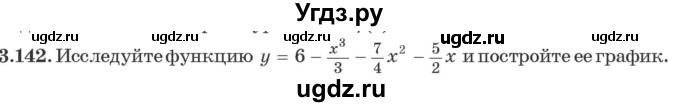 Угдз.ру

ugdz.ru ugdz.ru ugdz.ru ugdz.ru ugdz.ru

3.142. Исследуйте функцию $y = 6 - \frac{x^3}{3} - \frac{7}{4}x^2 - \frac{5}{2}x$ и постройте ее график.

ugdz.ru